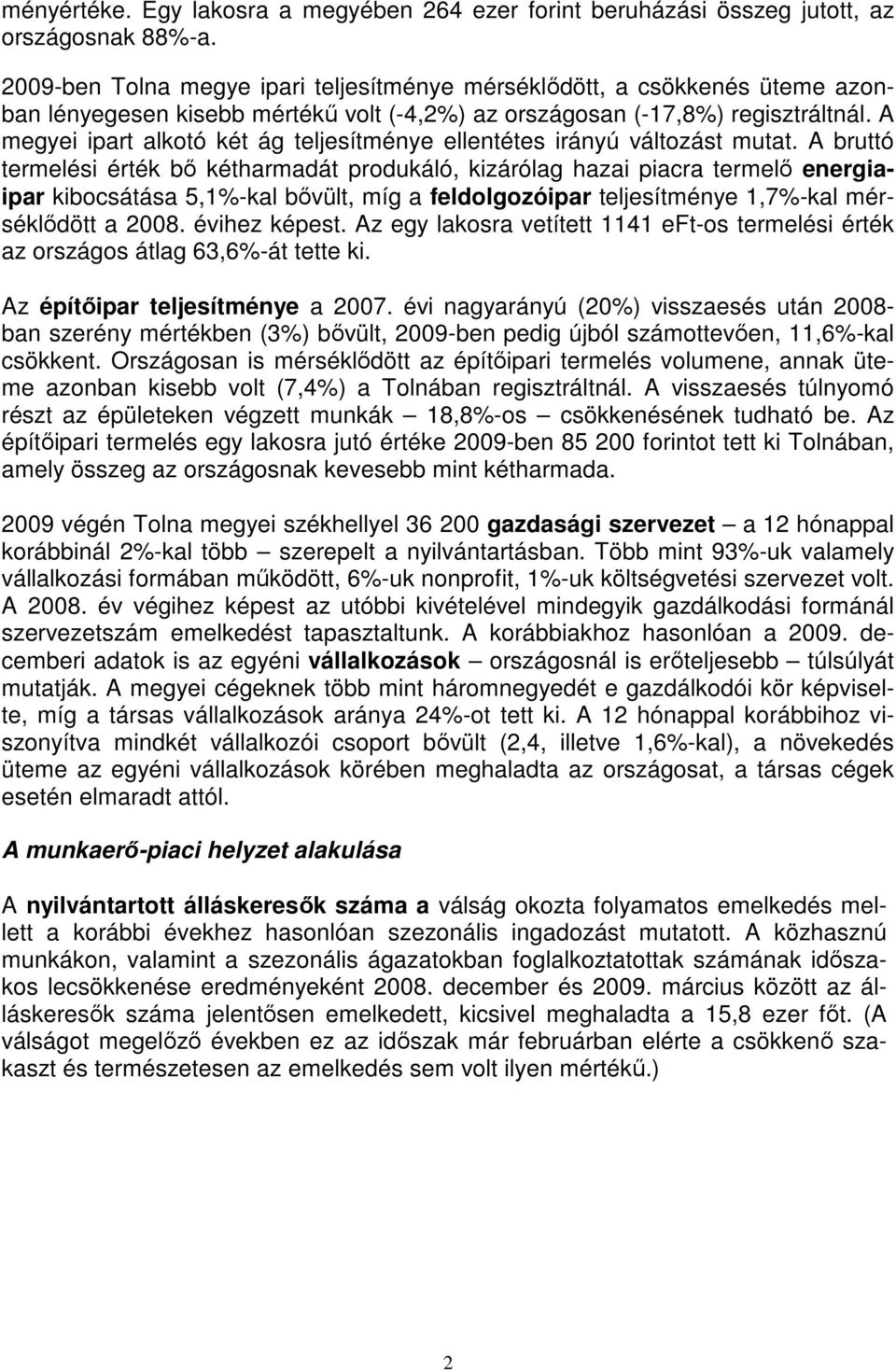 ményértéke. Egy lakosra a megyében 264 ezer forint beruházási összeg jutott, az országosnak 88%-a.

2009-ben Tolna megye ipari teljesítménye mérséklődött, a csökkenés üteme azonban lényegesen kisebb mértékű volt (-4,2%) az országosan (-17,8%) regisztráltnál. A megyei ipart alkotó két ág teljesítménye ellentétes irányú változást mutat. A bruttó termelési érték bő kétharmadát produkáló, kizárólag hazai piacra termelő energiaipar kibocsátása 5,1%-kal bővült, míg a feldolgozóipar teljesítménye 1,7%-kal mérséklődött a 2008. évihez képest. Az egy lakosra vetített 1141 eFt-os termelési érték az országos átlag 63,6%-át tette ki.

Az építőipar teljesítménye a 2007. évi nagyarányú (20%) visszaesés után 2008-ban szerény mértékben (3%) bővült, 2009-ben pedig újból számottevően, 11,6%-kal csökkent. Országosan is mérséklődött az építőipari termelés volumene, annak üteme azonban kisebb volt (7,4%) a Tolnában regisztráltnál. A visszaesés túlnyomó részt az épületeken végzett munkák – 18,8%-os – csökkenésének tudható be. Az építőipari termelés egy lakosra jutó értéke 2009-ben 85 200 forintot tett ki Tolnában, amely összeg az országosnak kevesebb mint kétharmada.

2009 végén Tolna megyei székhellyel 36 200 gazdasági szervezet – a 12 hónappal korábbinál 2%-kal több – szerepelt a nyilvántartásban. Több mint 93%-uk valamely vállalkozási formában működött, 6%-uk nonprofit, 1%-uk költségvetési szervezet volt. A 2008. év végihez képest az utóbbi kivételével mindegyik gazdálkodási formánál szervezetszám emelkedést tapasztaltunk. A korábbiakhoz hasonlóan a 2009. decemberi adatok is az egyéni vállalkozások – országosnál is erőteljesebb – túlsúlyát mutatják. A megyei cégeknek több mint háromnegyedét e gazdálkodói kör képviselte, míg a társas vállalkozások aránya 24%-ot tett ki. A 12 hónappal korábbihoz viszonyítva mindkét vállalkozói csoport bővült (2,4, illetve 1,6%-kal), a növekedés üteme az egyéni vállalkozások körében meghaladta az országosat, a társas cégek esetén elmaradt attól.

A munkaerő-piaci helyzet alakulása

A nyilvántartott álláskeresők száma a válság okozta folyamatos emelkedés mellett a korábbi évekhez hasonlóan szezonális ingadozást mutatott. A közhasznú munkákon, valamint a szezonális ágazatokban foglalkoztatottak számának időszakos lecsökkenése eredményeként 2008. december és 2009. március között az álláskeresők száma jelentősen emelkedett, kicsivel meghaladta a 15,8 ezer főt. (A válságot megelőző években ez az időszak már februárban elérte a csökkenő szakaszt és természetesen az emelkedés sem volt ilyen mértékű.)

2